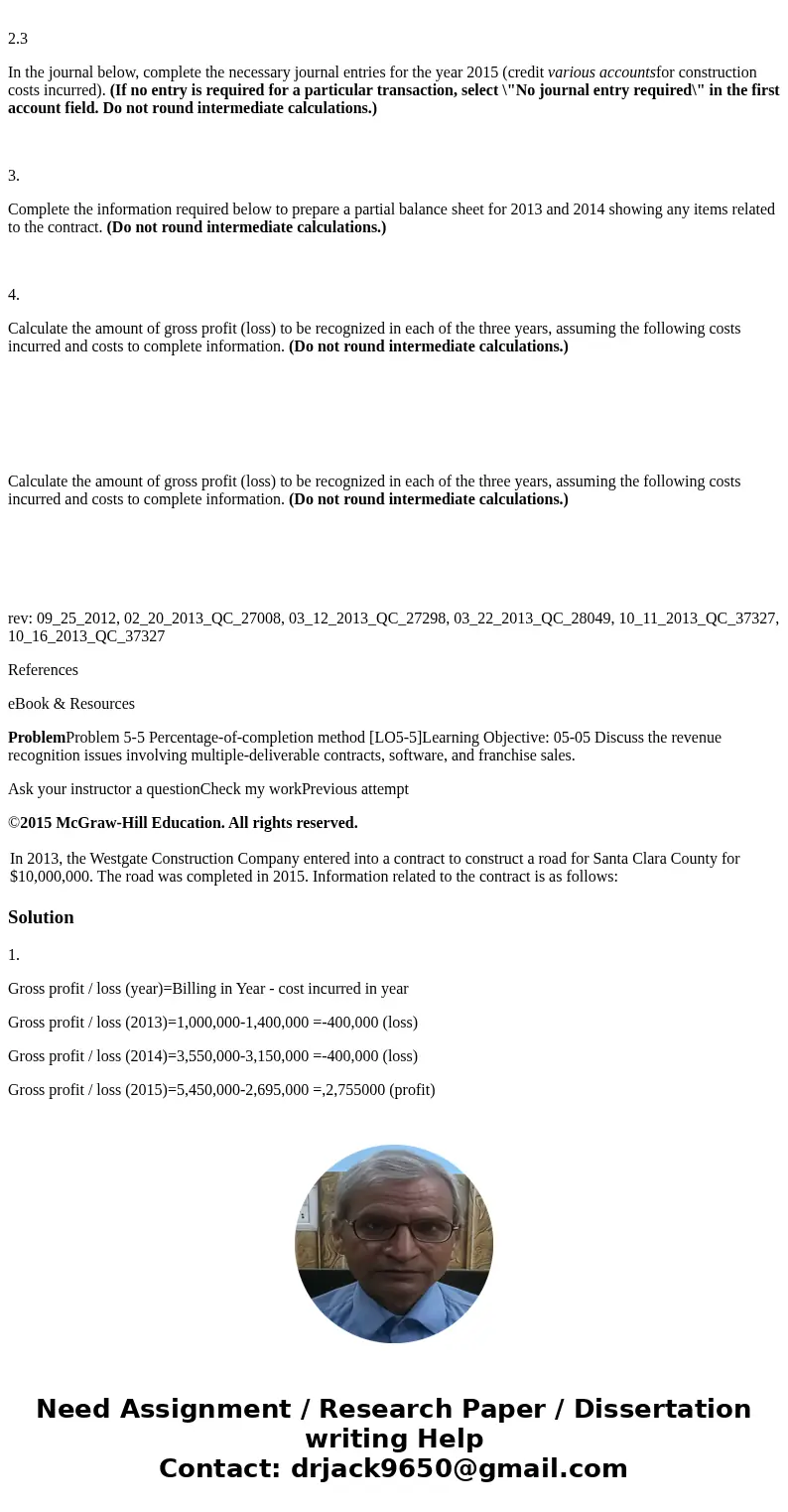 2.3

In the journal below, complete the necessary journal entries for the year 2015 (credit various accountsfor construction costs incurred). (If no entry is required for a particular transaction, select \"No journal entry required\" in the first account field. Do not round intermediate calculations.)

3.

Complete the information required below to prepare a partial balance sheet for 2013 and 2014 showing any items related to the contract. (Do not round intermediate calculations.)

4.

Calculate the amount of gross profit (loss) to be recognized in each of the three years, assuming the following costs incurred and costs to complete information. (Do not round intermediate calculations.)

Calculate the amount of gross profit (loss) to be recognized in each of the three years, assuming the following costs incurred and costs to complete information. (Do not round intermediate calculations.)

rev: 09_25_2012, 02_20_2013_QC_27008, 03_12_2013_QC_27298, 03_22_2013_QC_28049, 10_11_2013_QC_37327, 10_16_2013_QC_37327

References

eBook & Resources

ProblemProblem 5-5 Percentage-of-completion method [LO5-5]Learning Objective: 05-05 Discuss the revenue recognition issues involving multiple-deliverable contracts, software, and franchise sales.

Ask your instructor a questionCheck my workPrevious attempt

©2015 McGraw-Hill Education. All rights reserved.

In 2013, the Westgate Construction Company entered into a contract to construct a road for Santa Clara County for $10,000,000. The road was completed in 2015. Information related to the contract is as follows:

Solution

1.

Gross profit / loss (year)=Billing in Year - cost incurred in year

Gross profit / loss (2013)=1,000,000-1,400,000 =-400,000 (loss)

Gross profit / loss (2014)=3,550,000-3,150,000 =-400,000 (loss)

Gross profit / loss (2015)=5,450,000-2,695,000 =,2,755000 (profit)

Need Assignment / Research Paper / Dissertation writing Help
Contact: drjack9650@gmail.com